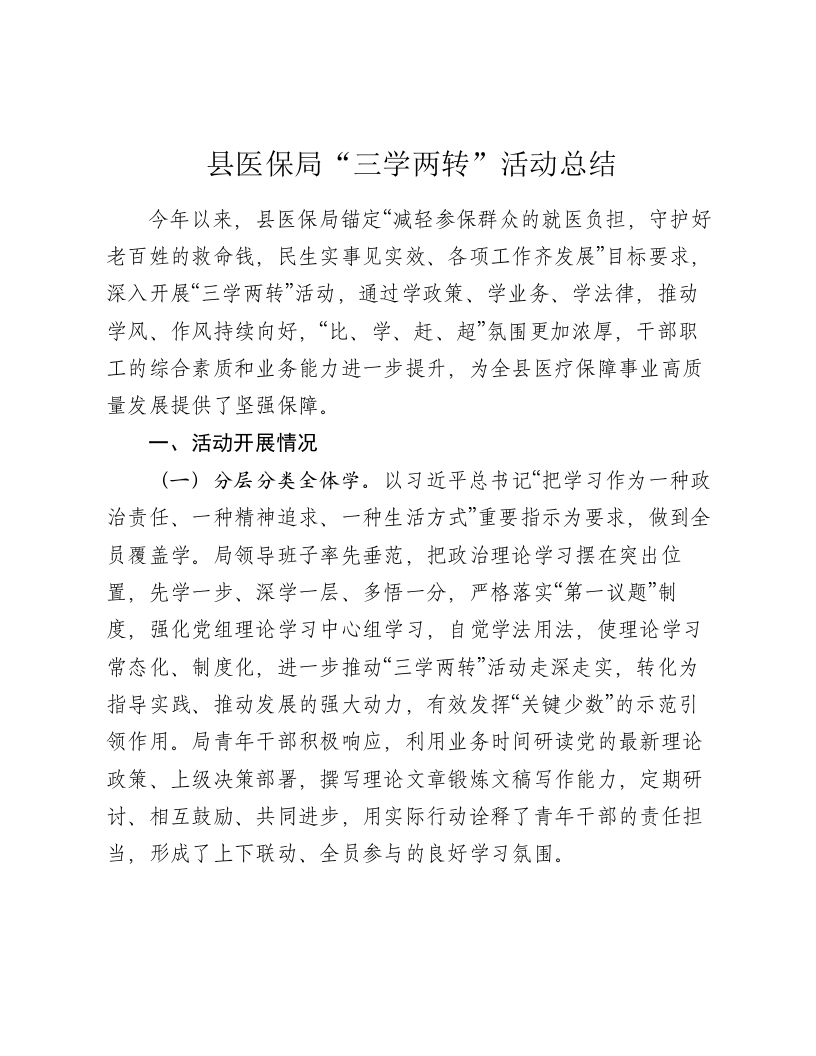 县医保局“三学两转”活动总结

今年以来，县医保局锚定“减轻参保群众的就医负担，守护好老百姓的救命钱，民生实事见实效、各项工作齐发展”目标要求，深入开展“三学两转”活动，通过学政策、学业务、学法律，推动学风、作风持续向好，“比、学、赶、超”氛围更加浓厚，干部职工的综合素质和业务能力进一步提升，为全县医疗保障事业高质量发展提供了坚强保障。

一、活动开展情况

（一）分层分类全体学。以习近平总书记“把学习作为一种政治责任、一种精神追求、一种生活方式”重要指示为要求，做到全员覆盖学。局领导班子率先垂范，把政治理论学习摆在突出位置，先学一步、深学一层、多悟一分，严格落实“第一议题”制度，强化党组理论学习中心组学习，自觉学法用法，使理论学习常态化、制度化，进一步推动“三学两转”活动走深走实，转化为指导实践、推动发展的强大动力，有效发挥“关键少数”的示范引领作用。局青年干部积极响应，利用业务时间研读党的最新理论政策、上级决策部署，撰写理论文章锻炼文稿写作能力，定期研讨、相互鼓励、共同进步，用实际行动诠释了青年干部的责任担当，形成了上下联动、全员参与的良好学习氛围。